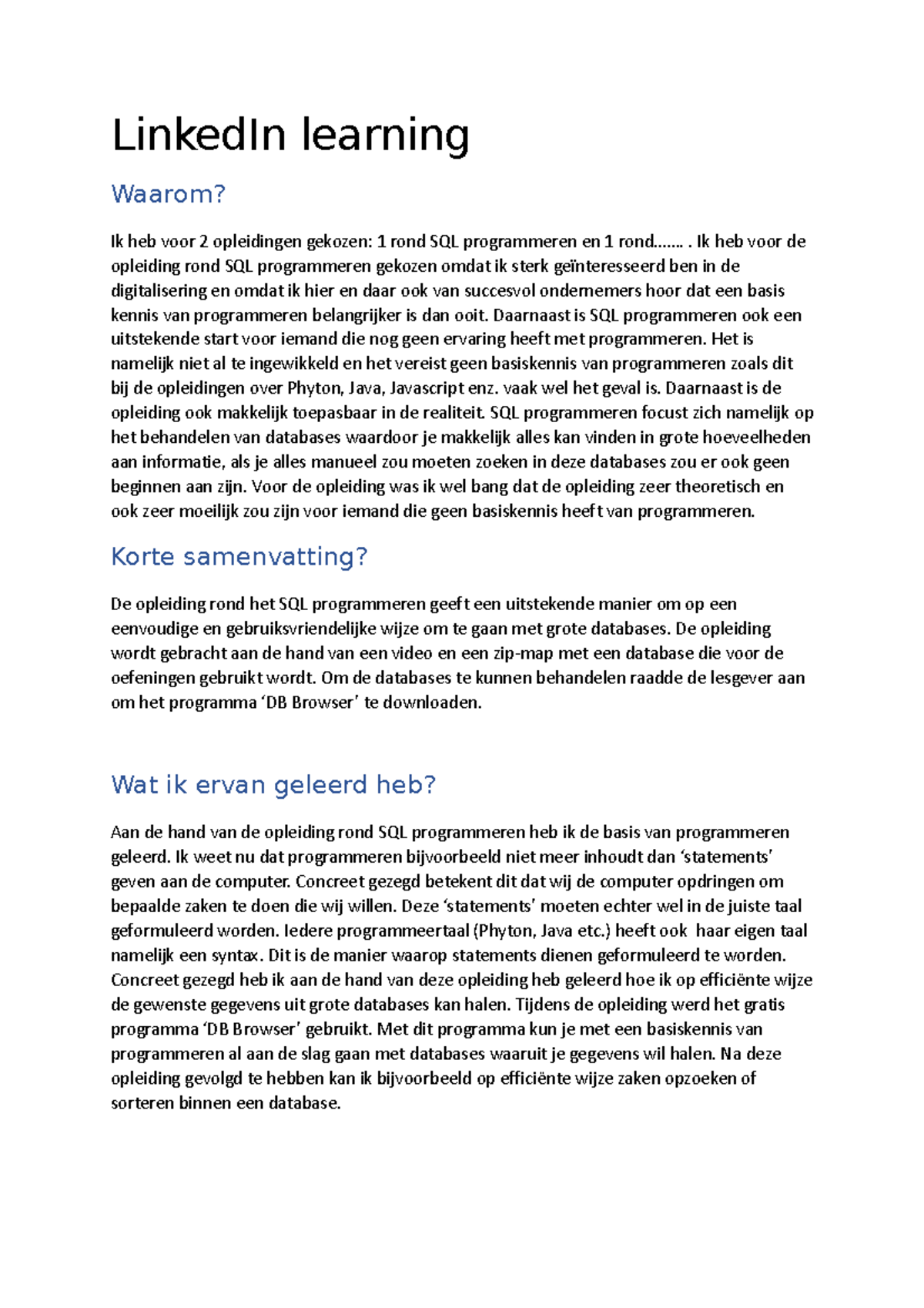 LinkedIn learning

Waarom?

Ik heb voor 2 opleidingen gekozen: 1 rond SQL programmeren en 1 rond……. . Ik heb voor de opleiding rond SQL programmeren gekozen omdat ik sterk geïnteresseerd ben in de digitalisering en omdat ik hier en daar ook van succesvol ondernemers hoor dat een basis kennis van programmeren belangrijker is dan ooit. Daarnaast is SQL programmeren ook een uitstekende start voor iemand die nog geen ervaring heeft met programmeren. Het is namelijk niet al te ingewikkeld en het vereist geen basiskennis van programmeren zoals dit bij de opleidingen over Phyton, Java, Javascript enz. vaak wel het geval is. Daarnaast is de opleiding ook makkelijk toepasbaar in de realiteit. SQL programmeren focust zich namelijk op het behandelen van databases waardoor je makkelijk alles kan vinden in grote hoeveelheden aan informatie, als je alles manueel zou moeten zoeken in deze databases zou er ook geen beginnen aan zijn. Voor de opleiding was ik wel bang dat de opleiding zeer theoretisch en ook zeer moeilijk zou zijn voor iemand die geen basiskennis heeft van programmeren.

Korte samenvatting?

De opleiding rond het SQL programmeren geeft een uitstekende manier om op een eenvoudige en gebruiksvriendelijke wijze om te gaan met grote databases. De opleiding wordt gebracht aan de hand van een video en een zip-map met een database die voor de oefeningen gebruikt wordt. Om de databases te kunnen behandelen raadde de lesgever aan om het programma ‘DB Browser’ te downloaden.

Wat ik ervan geleerd heb?

Aan de hand van de opleiding rond SQL programmeren heb ik de basis van programmeren geleerd. Ik weet nu dat programmeren bijvoorbeeld niet meer inhoudt dan ‘statements’ geven aan de computer. Concreet gezegd betekent dit dat wij de computer opdringen om bepaalde zaken te doen die wij willen. Deze ‘statements’ moeten echter wel in de juiste taal geformuleerd worden. Iedere programmeertaal (Phyton, Java etc.) heeft ook haar eigen taal namelijk een syntax. Dit is de manier waarop statements dienen geformuleerd te worden. Concreet gezegd heb ik aan de hand van deze opleiding heb geleerd hoe ik op efficiënte wijze de gewenste gegevens uit grote databases kan halen. Tijdens de opleiding werd het gratis programma ‘DB Browser’ gebruikt. Met dit programma kun je met een basiskennis van programmeren al aan de slag gaan met databases waaruit je gegevens wil halen. Na deze opleiding gevolgd te hebben kan ik bijvoorbeeld op efficiënte wijze zaken opzoeken of sorteren binnen een database.